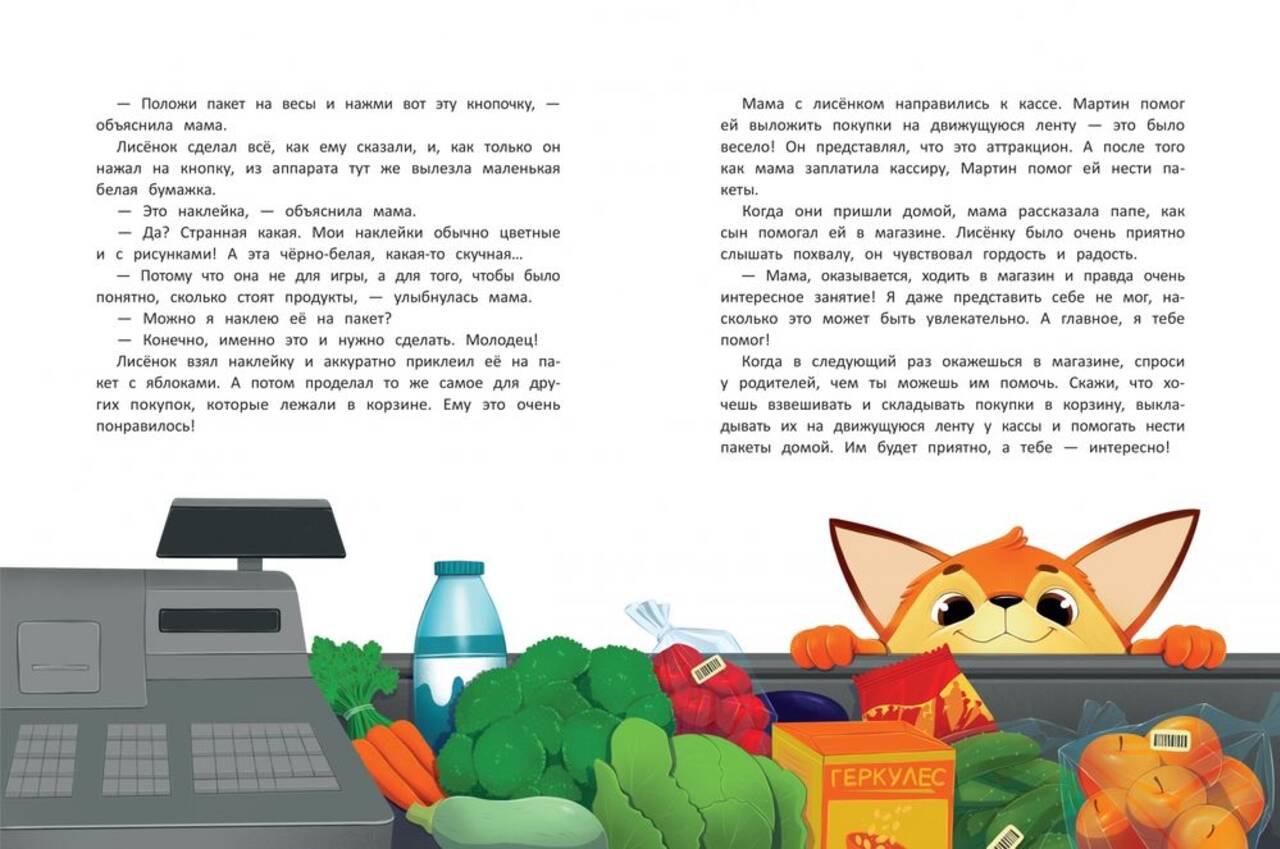 — Положи пакет на весы и нажми вот эту кнопочку, — объяснила мама.

Лисёнок сделал всё, как ему сказали, и, как только он нажал на кнопку, из аппарата тут же вылезла маленькая белая бумажка.

— Это наклейка, — объяснила мама.

— Да? Странная какая. Мои наклейки обычно цветные и с рисунками! А эта чёрно-белая, какая-то скучная...

— Потому что она не для игры, а для того, чтобы было понятно, сколько стоят продукты, — улыбнулась мама.

— Можно я наклею её на пакет?

— Конечно, именно это и нужно сделать. Молодец!

Лисёнок взял наклейку и аккуратно приклеил её на пакет с яблоками. А потом проделал то же самое для других покупок, которые лежали в корзине. Ему это очень понравилось!

Мама с лисёнком направились к кассе. Мартин помог ей выложить покупки на движущуюся ленту — это было весело! Он представлял, что это аттракцион. А после того как мама заплатила кассиру, Мартин помог ей нести пакеты.

Когда они пришли домой, мама рассказала папе, как сын помогал ей в магазине. Лисёнку было очень приятно слышать похвалу, он чувствовал гордость и радость.

— Мама, оказывается, ходить в магазин и правда очень интересное занятие! Я даже представить себе не мог, насколько это может быть увлекательно. А главное, я тебе помог!

Когда в следующий раз окажешься в магазине, спроси у родителей, чем ты можешь им помочь. Скажи, что хочешь взвешивать и складывать покупки в корзину, выкладывать их на движущуюся ленту у кассы и помогать нести пакеты домой. Им будет приятно, а тебе — интересно!

ГЕРКУЛЕС